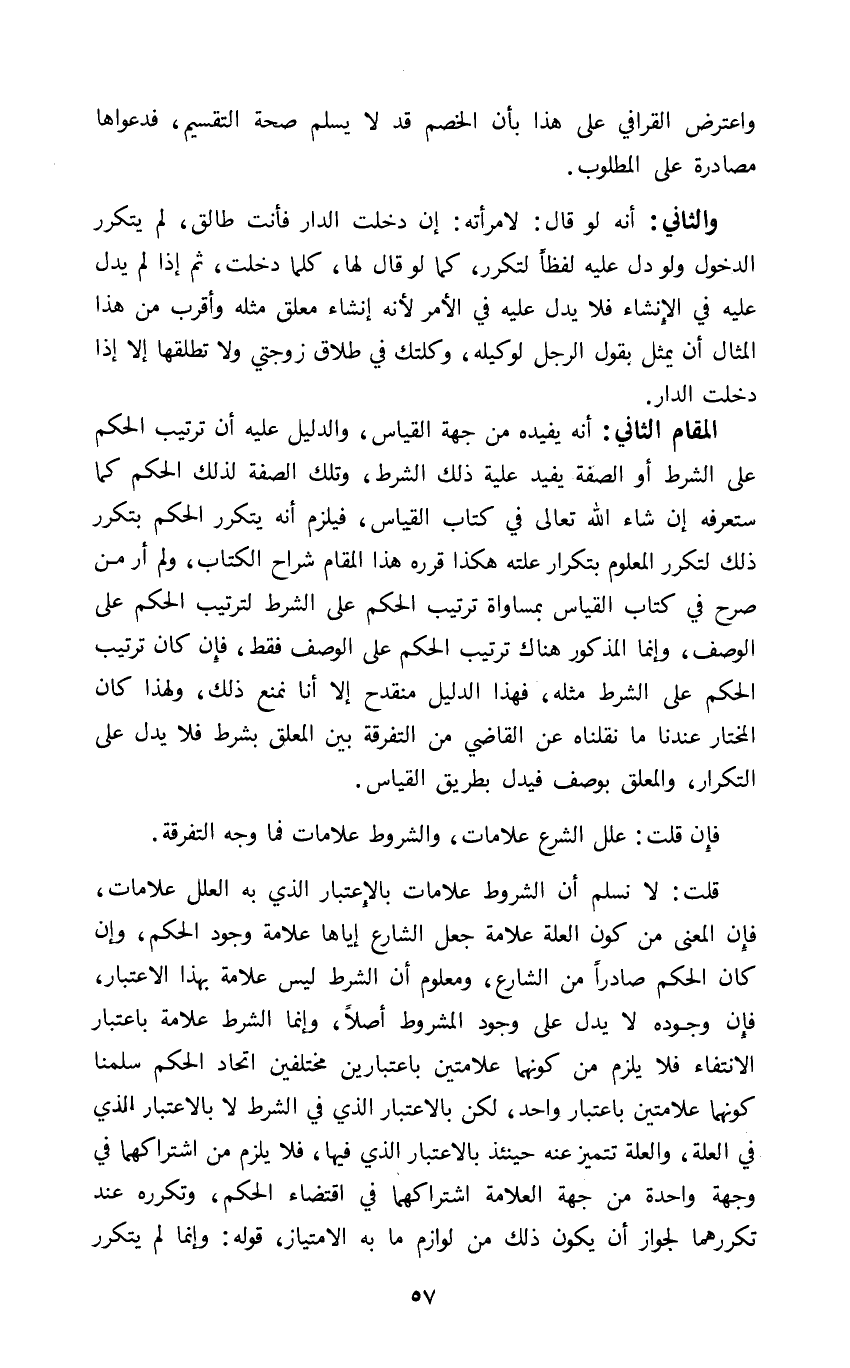 واعترض القرافي على هذا بأن الخصم قد لا يسلم صحة التقسيم، فدعواها مصادرة على المطلوب.

والثاني: أنه لو قال: لامرأته: إن دخلت الدار فأنت طالق، لم يتكرر الدخول ولو دل عليه لفظاً لتكرر، كما لو قال لها، كلما دخلت، ثم إذا لم يدل عليه في الإنشاء فلا يدل عليه في الأمر لأنه إنشاء معلق مثله وأقرب من هذا المثال أن يمثل بقول الرجل لوكيله، وكلتك في طلاق زوجتي ولا تطلقها إلا إذا دخلت الدار.

المقام الثاني: أنه يفيده من جهة القياس، والدليل عليه أن ترتيب الحكم على الشرط أو الصفة يفيد علية ذلك الشرط، وتلك الصفة لذلك الحكم كما ستعرفه إن شاء الله تعالى في كتاب القياس، فيلزم أنه يتكرر الحكم بتكرر ذلك لتكرر المعلوم بتكرار علته هكذا قرره هذا المقام شراح الكتاب، ولم أر من صرح في كتاب القياس بمساواة ترتيب الحكم على الشرط لترتيب الحكم على الوصف، وإنما المذكور هناك ترتيب الحكم على الوصف فقط، فإن كان ترتيب الحكم على الشرط مثله، فهذا الدليل منقدح إلا أنا نمنع ذلك، ولهذا كان المختار عندنا ما نقلناه عن القاضي من التفرقة بين المعلق بشرط فلا يدل على التكرار، والمعلق بوصف فيدل بطريق القياس.

فإن قلت: علل الشرع علامات، والشروط علامات فما وجه التفرقة.

قلت: لا نسلم أن الشروط علامات بالإعتبار الذي به العلل علامات، فإن المعنى من كون العلة علامة جعل الشارع إياها علامة وجود الحكم، وإن كان الحكم صادراً من الشارع، ومعلوم أن الشرط ليس علامة بهذا الاعتبار، فإن وجوده لا يدل على وجود المشروط أصلاً، وإنما الشرط علامة باعتبار الانتفاء فلا يلزم من كونهما علامتين باعتبارين مختلفين اتحاد الحكم سلمنا كونهما علامتين باعتبار واحد، لكن بالاعتبار الذي في الشرط لا بالاعتبار الذي في العلة، والعلة تتميز عنه حينئذ بالاعتبار الذي فيها، فلا يلزم من اشتراكهما في وجهة واحدة من جهة العلامة اشتراكهما في اقتضاء الحكم، وتكرره عند تكررهما لجواز أن يكون ذلك من لوازم ما به الامتياز، قوله: وإنما لم يتكرر

٥٧